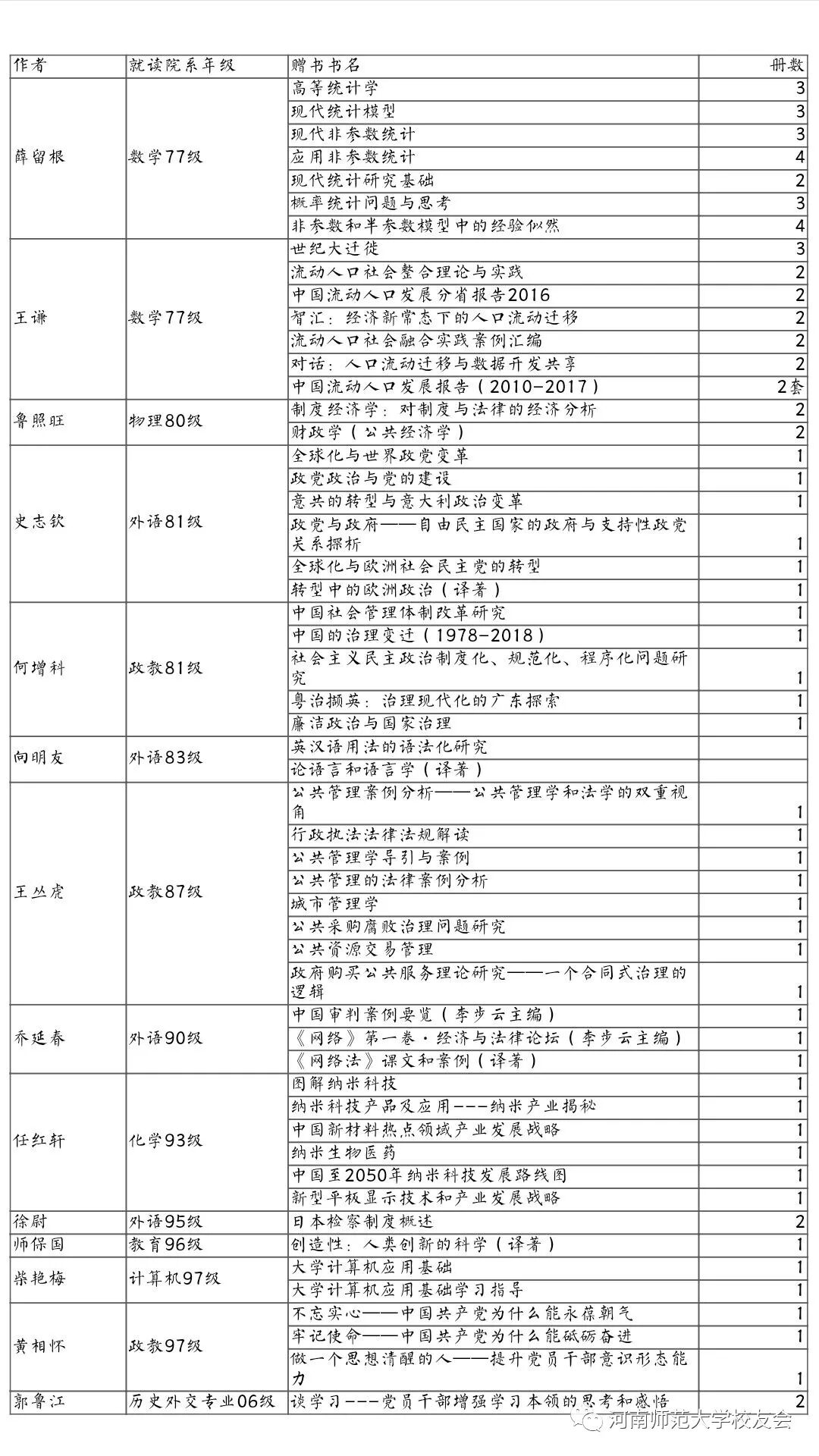 | 作者 | 就读院系年级 | 赠书书名 | 册数 |
|---|---|---|---|
| 薛留根 | 数学77级 | 高等统计学 | 3 |
| | | 现代统计模型 | 3 |
| | | 现代非参数统计 | 3 |
| | | 应用非参数统计 | 4 |
| | | 现代统计研究基础 | 2 |
| | | 概率统计问题与思考 | 3 |
| | | 非参数和半参数模型中的经验似然 | 4 |
| 王谦 | 数学77级 | 世纪大迁徙 | 3 |
| | | 流动人口社会整合理论与实践 | 2 |
| | | 中国流动人口发展分省报告2016 | 2 |
| | | 智汇：经济新常态下的人口流动迁移 | 2 |
| | | 流动人口社会融合实践案例汇编 | 2 |
| | | 对话：人口流动迁移与数据开发共享 | 2 |
| | | 中国流动人口发展报告（2010-2017） | 2套 |
| 鲁照旺 | 物理80级 | 制度经济学：对制度与法律的经济分析 | 2 |
| | | 财政学（公共经济学） | 2 |
| 史志钦 | 外语81级 | 全球化与世界政党变革 | 1 |
| | | 政党政治与党的建设 | 1 |
| | | 意共的转型与意大利政治变革 | 1 |
| | | 政党与政府——自由民主国家的政府与支持性政党关系探析 | 1 |
| | | 全球化与欧洲社会民主党的转型 | 1 |
| | | 转型中的欧洲政治（译著） | 1 |
| 何增科 | 政教81级 | 中国社会管理体制改革研究 | 1 |
| | | 中国的治理变迁（1978-2018） | 1 |
| | | 社会主义民主政治制度化、规范化、程序化问题研究 | 1 |
| | | 粤治撷英：治理现代化的广东探索 | 1 |
| | | 廉洁政治与国家治理 | 1 |
| 向明友 | 外语83级 | 英汉语用法的语法化研究 | |
| | | 论语言和语言学（译著） | |
| 王丛虎 | 政教87级 | 公共管理案例分析——公共管理学和法学的双重视角 | 1 |
| | | 行政执法法律法规解读 | 1 |
| | | 公共管理学导引与案例 | 1 |
| | | 公共管理的法律案例分析 | 1 |
| | | 城市管理学 | 1 |
| | | 公共采购腐败治理问题研究 | 1 |
| | | 公共资源交易管理 | 1 |
| | | 政府购买公共服务理论研究——一个合同式治理的逻辑 | 1 |
| 乔延春 | 外语90级 | 中国审判案例要览（李步云主编） | 1 |
| | | 《网络》第一卷·经济与法律论坛（李步云主编） | 1 |
| | | 《网络法》课文和案例（译著） | 1 |
| 任红轩 | 化学93级 | 图解纳米科技 | 1 |
| | | 纳米科技产品及应用---纳米产业揭秘 | 1 |
| | | 中国新材料热点领域产业发展战略 | 1 |
| | | 纳米生物医药 | 1 |
| | | 中国至2050年纳米科技发展路线图 | 1 |
| | | 新型平板显示技术和产业发展战略 | 1 |
| 徐尉 | 外语95级 | 日本检察制度概述 | 2 |
| 师保国 | 教育96级 | 创造性：人类创新的科学（译著） | 1 |
| 柴艳梅 | 计算机97级 | 大学计算机应用基础 | 1 |
| | | 大学计算机应用基础学习指导 | 1 |
| 黄相怀 | 政教97级 | 不忘实心——中国共产党为什么能永葆朝气 | 1 |
| | | 牢记使命——中国共产党为什么能砥砺奋进 | 1 |
| | | 做一个思想清醒的人——提升党员干部意识形态能力 | 1 |
| 郭鲁江 | 历史外交专业06级 | 谈学习---党员干部增强学习本领的思考和感悟 | 2 |

河南师范大学校友会